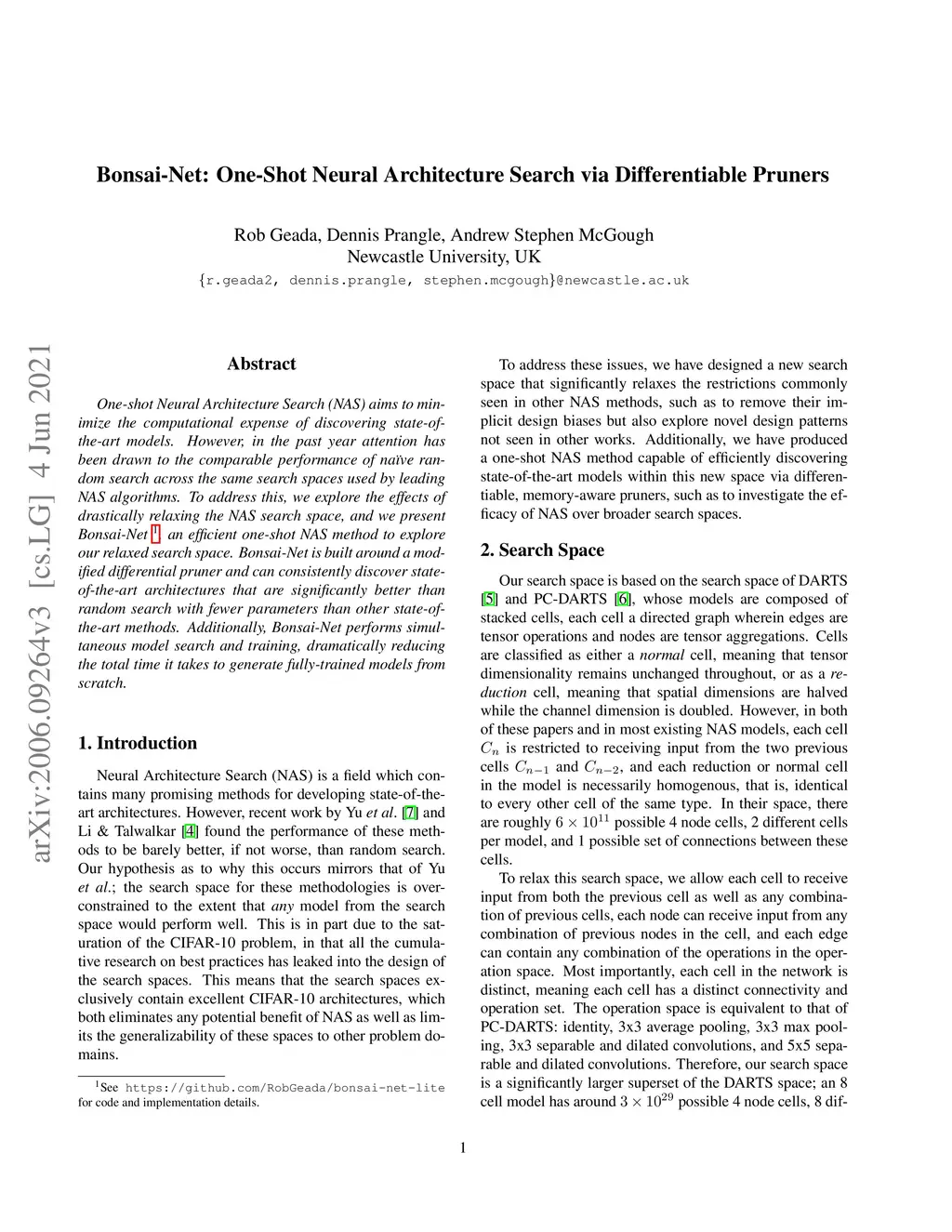 Bonsai-Net: One-Shot Neural Architecture Search via Differentiable Pruners

Rob Geada, Dennis Prangle, Andrew Stephen McGough
Newcastle University, UK
{r.geada2, dennis.prangle, stephen.mcgough}@newcastle.ac.uk

arXiv:2006.09264v3 [cs.LG] 4 Jun 2021

Abstract

One-shot Neural Architecture Search (NAS) aims to minimize the computational expense of discovering state-of-the-art models. However, in the past year attention has been drawn to the comparable performance of naïve random search across the same search spaces used by leading NAS algorithms. To address this, we explore the effects of drastically relaxing the NAS search space, and we present Bonsai-Net $^1$, an efficient one-shot NAS method to explore our relaxed search space. Bonsai-Net is built around a modified differential pruner and can consistently discover state-of-the-art architectures that are significantly better than random search with fewer parameters than other state-of-the-art methods. Additionally, Bonsai-Net performs simultaneous model search and training, dramatically reducing the total time it takes to generate fully-trained models from scratch.

1. Introduction

Neural Architecture Search (NAS) is a field which contains many promising methods for developing state-of-the-art architectures. However, recent work by Yu et al. [7] and Li & Talwalkar [4] found the performance of these methods to be barely better, if not worse, than random search. Our hypothesis as to why this occurs mirrors that of Yu et al.; the search space for these methodologies is over-constrained to the extent that any model from the search space would perform well. This is in part due to the saturation of the CIFAR-10 problem, in that all the cumulative research on best practices has leaked into the design of the search spaces. This means that the search spaces exclusively contain excellent CIFAR-10 architectures, which both eliminates any potential benefit of NAS as well as limits the generalizability of these spaces to other problem domains.

$^1$See https://github.com/RobGeada/bonsai-net-lite for code and implementation details.

To address these issues, we have designed a new search space that significantly relaxes the restrictions commonly seen in other NAS methods, such as to remove their implicit design biases but also explore novel design patterns not seen in other works. Additionally, we have produced a one-shot NAS method capable of efficiently discovering state-of-the-art models within this new space via differentiable, memory-aware pruners, such as to investigate the efficacy of NAS over broader search spaces.

2. Search Space

Our search space is based on the search space of DARTS [5] and PC-DARTS [6], whose models are composed of stacked cells, each cell a directed graph wherein edges are tensor operations and nodes are tensor aggregations. Cells are classified as either a normal cell, meaning that tensor dimensionality remains unchanged throughout, or as a reduction cell, meaning that spatial dimensions are halved while the channel dimension is doubled. However, in both of these papers and in most existing NAS models, each cell $C_n$ is restricted to receiving input from the two previous cells $C_{n-1}$ and $C_{n-2}$, and each reduction or normal cell in the model is necessarily homogenous, that is, identical to every other cell of the same type. In their space, there are roughly $6 \times 10^{11}$ possible 4 node cells, 2 different cells per model, and 1 possible set of connections between these cells.

To relax this search space, we allow each cell to receive input from both the previous cell as well as any combination of previous cells, each node can receive input from any combination of previous nodes in the cell, and each edge can contain any combination of the operations in the operation space. Most importantly, each cell in the network is distinct, meaning each cell has a distinct connectivity and operation set. The operation space is equivalent to that of PC-DARTS: identity, 3x3 average pooling, 3x3 max pooling, 3x3 separable and dilated convolutions, and 5x5 separable and dilated convolutions. Therefore, our search space is a significantly larger superset of the DARTS space; an 8 cell model has around $3 \times 10^{29}$ possible 4 node cells, 8 dif-

1